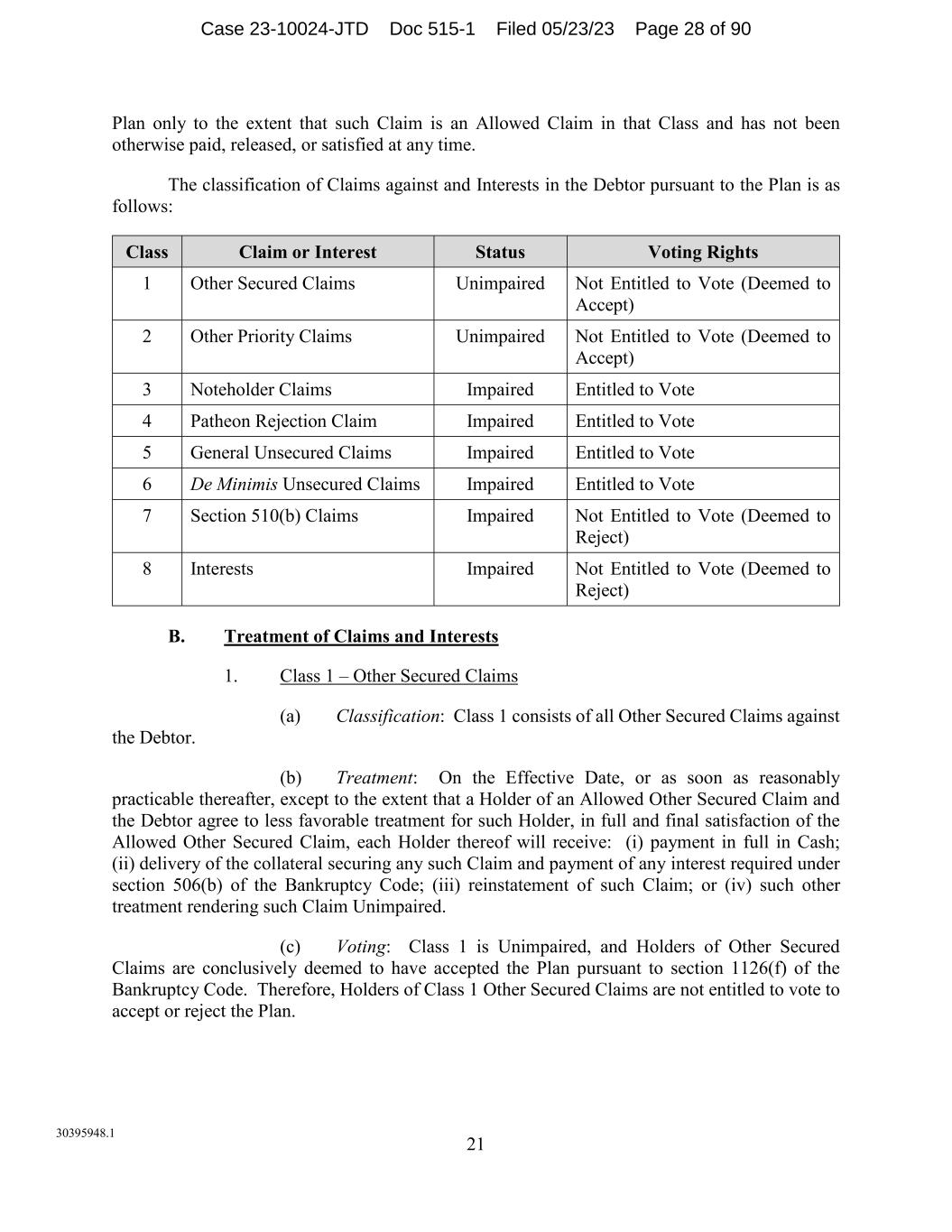 Case 23-10024-JTD Doc 515-1 Filed 05/23/23 Page 28 of 90

Plan only to the extent that such Claim is an Allowed Claim in that Class and has not been otherwise paid, released, or satisfied at any time.

The classification of Claims against and Interests in the Debtor pursuant to the Plan is as follows:

| Class | Claim or Interest | Status | Voting Rights |
|---|---|---|---|
| 1 | Other Secured Claims | Unimpaired | Not Entitled to Vote (Deemed to Accept) |
| 2 | Other Priority Claims | Unimpaired | Not Entitled to Vote (Deemed to Accept) |
| 3 | Noteholder Claims | Impaired | Entitled to Vote |
| 4 | Patheon Rejection Claim | Impaired | Entitled to Vote |
| 5 | General Unsecured Claims | Impaired | Entitled to Vote |
| 6 | De Minimis Unsecured Claims | Impaired | Entitled to Vote |
| 7 | Section 510(b) Claims | Impaired | Not Entitled to Vote (Deemed to Reject) |
| 8 | Interests | Impaired | Not Entitled to Vote (Deemed to Reject) |

B. Treatment of Claims and Interests

1. Class 1 – Other Secured Claims

(a) Classification: Class 1 consists of all Other Secured Claims against the Debtor.

(b) Treatment: On the Effective Date, or as soon as reasonably practicable thereafter, except to the extent that a Holder of an Allowed Other Secured Claim and the Debtor agree to less favorable treatment for such Holder, in full and final satisfaction of the Allowed Other Secured Claim, each Holder thereof will receive: (i) payment in full in Cash; (ii) delivery of the collateral securing any such Claim and payment of any interest required under section 506(b) of the Bankruptcy Code; (iii) reinstatement of such Claim; or (iv) such other treatment rendering such Claim Unimpaired.

(c) Voting: Class 1 is Unimpaired, and Holders of Other Secured Claims are conclusively deemed to have accepted the Plan pursuant to section 1126(f) of the Bankruptcy Code. Therefore, Holders of Class 1 Other Secured Claims are not entitled to vote to accept or reject the Plan.

30395948.1

21